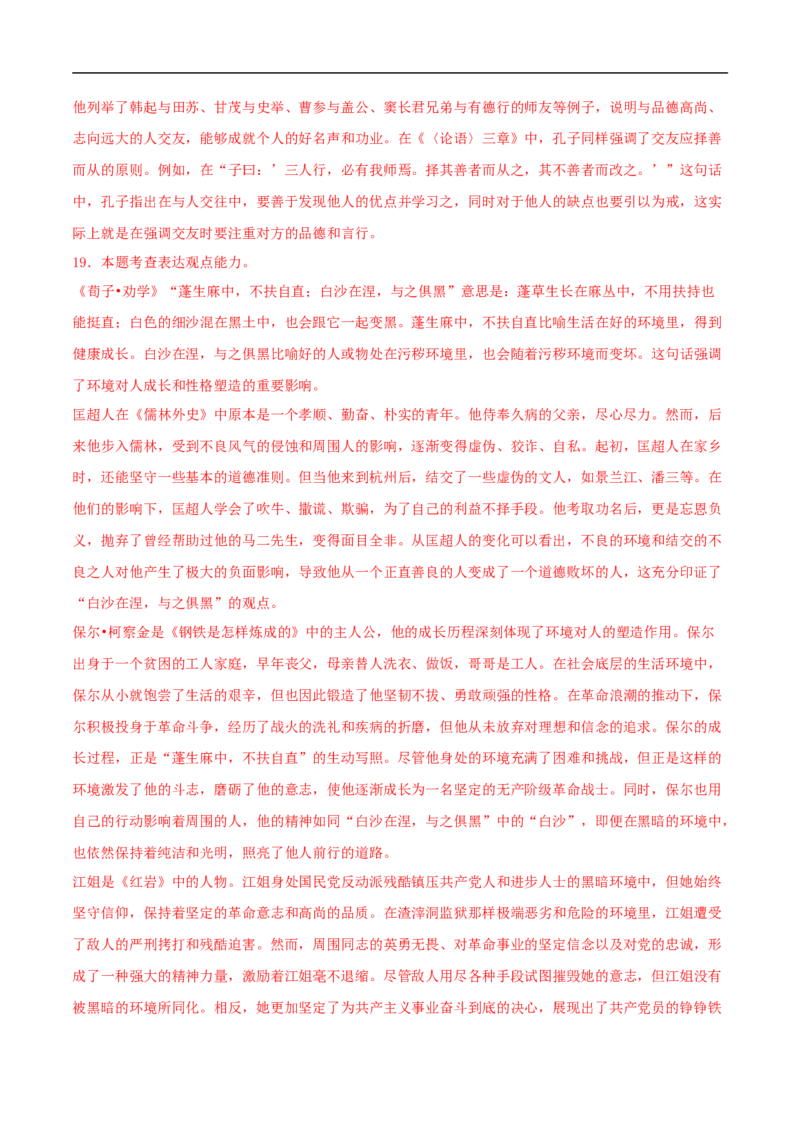 他列举了韩起与田苏、甘茂与史举、曹参与盖公、窦长君兄弟与有德行的师友等例子，说明与品德高尚、志向远大的人交友，能够成就个人的好名声和功业。在《〈论语〉三章》中，孔子同样强调了交友应择善而从的原则。例如，在“子曰：’三人行，必有我师焉。择其善者而从之，其不善者而改之。’”这句话中，孔子指出在与人交往中，要善于发现他人的优点并学习之，同时对于他人的缺点也要引以为戒，这实际上就是在强调交友时要注重对方的品德和言行。

19．本题考查表达观点能力。

《荀子•劝学》“蓬生麻中，不扶自直；白沙在涅，与之俱黑”意思是：蓬草生长在麻丛中，不用扶持也能挺直；白色的细沙混在黑土中，也会跟它一起变黑。蓬生麻中，不扶自直比喻生活在好的环境里，得到健康成长。白沙在涅，与之俱黑比喻好的人或物处在污秽环境里，也会随着污秽环境而变坏。这句话强调了环境对人成长和性格塑造的重要影响。

匡超人在《儒林外史》中原本是一个孝顺、勤奋、朴实的青年。他侍奉久病的父亲，尽心尽力。然而，后来他步入儒林，受到不良风气的侵蚀和周围人的影响，逐渐变得虚伪、狡诈、自私。起初，匡超人在家乡时，还能坚守一些基本的道德准则。但当他来到杭州后，结交了一些虚伪的文人，如景兰江、潘三等。在他们的影响下，匡超人学会了吹牛、撒谎、欺骗，为了自己的利益不择手段。他考取功名后，更是忘恩负义，抛弃了曾经帮助过他的马二先生，变得面目全非。从匡超人的变化可以看出，不良的环境和结交的不良之人对他产生了极大的负面影响，导致他从一个正直善良的人变成了一个道德败坏的人，这充分印证了“白沙在涅，与之俱黑”的观点。

保尔•柯察金是《钢铁是怎样炼成的》中的主人公，他的成长历程深刻体现了环境对人的塑造作用。保尔出身于一个贫困的工人家庭，早年丧父，母亲替人洗衣、做饭，哥哥是工人。在社会底层的生活环境中，保尔从小就饱尝了生活的艰辛，但也因此锻造了他坚韧不拔、勇敢顽强的性格。在革命浪潮的推动下，保尔积极投身于革命斗争，经历了战火的洗礼和疾病的折磨，但他从未放弃对理想和信念的追求。保尔的成长过程，正是“蓬生麻中，不扶自直”的生动写照。尽管他身处的环境充满了困难和挑战，但正是这样的环境激发了他的斗志，磨砺了他的意志，使他逐渐成长为一名坚定的无产阶级革命战士。同时，保尔也用自己的行动影响着周围的人，他的精神如同“白沙在涅，与之俱黑”中的“白沙”，即便在黑暗的环境中，也依然保持着纯洁和光明，照亮了他人前行的道路。

江姐是《红岩》中的人物。江姐身处国民党反动派残酷镇压共产党人和进步人士的黑暗环境中，但她始终坚守信仰，保持着坚定的革命意志和高尚的品质。在渣滓洞监狱那样极端恶劣和危险的环境里，江姐遭受了敌人的严刑拷打和残酷迫害。然而，周围同志的英勇无畏、对革命事业的坚定信念以及对党的忠诚，形成了一种强大的精神力量，激励着江姐毫不退缩。尽管敌人用尽各种手段试图摧毁她的意志，但江姐没有被黑暗的环境所同化。相反，她更加坚定了为共产主义事业奋斗到底的决心，展现出了共产党员的铮铮铁